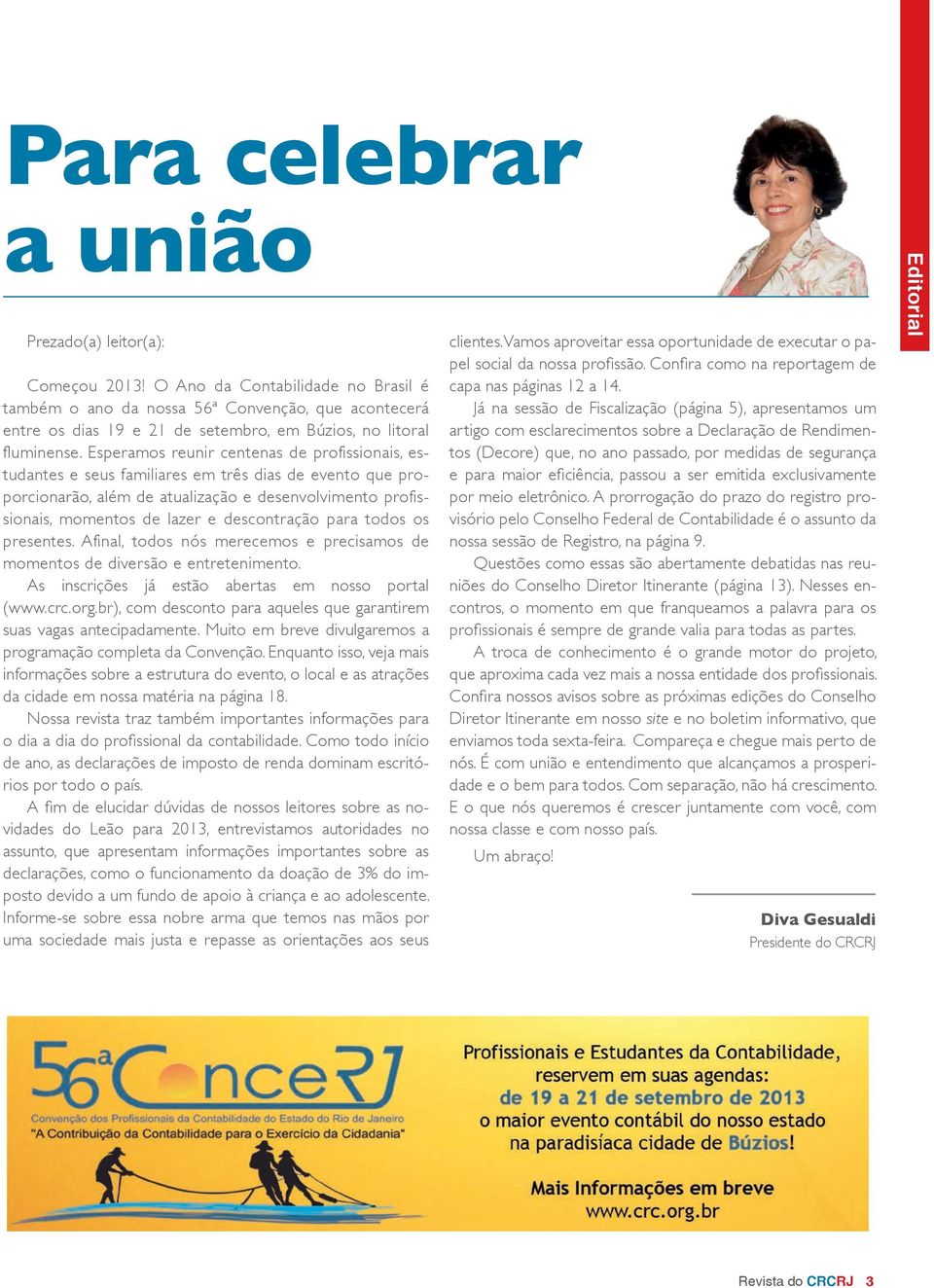 Editorial

Para celebrar a união

Prezado(a) leitor(a):

Começou 2013! O Ano da Contabilidade no Brasil é também o ano da nossa 56ª Convenção, que acontecerá entre os dias 19 e 21 de setembro, em Búzios, no litoral fluminense. Esperamos reunir centenas de profissionais, estudantes e seus familiares em três dias de evento que proporcionarão, além de atualização e desenvolvimento profissionais, momentos de lazer e descontração para todos os presentes. Afinal, todos nós merecemos e precisamos de momentos de diversão e entretenimento.

As inscrições já estão abertas em nosso portal (www.crc.org.br), com desconto para aqueles que garantirem suas vagas antecipadamente. Muito em breve divulgaremos a programação completa da Convenção. Enquanto isso, veja mais informações sobre a estrutura do evento, o local e as atrações da cidade em nossa matéria na página 18.

Nossa revista traz também importantes informações para o dia a dia do profissional da contabilidade. Como todo início de ano, as declarações de imposto de renda dominam escritórios por todo o país.

A fim de elucidar dúvidas de nossos leitores sobre as novidades do Leão para 2013, entrevistamos autoridades no assunto, que apresentam informações importantes sobre as declarações, como o funcionamento da doação de 3% do imposto devido a um fundo de apoio à criança e ao adolescente. Informe-se sobre essa nobre arma que temos nas mãos por uma sociedade mais justa e repasse as orientações aos seus clientes. Vamos aproveitar essa oportunidade de executar o papel social da nossa profissão. Confira como na reportagem de capa nas páginas 12 a 14.

Já na sessão de Fiscalização (página 5), apresentamos um artigo com esclarecimentos sobre a Declaração de Rendimentos (Decore) que, no ano passado, por medidas de segurança e para maior eficiência, passou a ser emitida exclusivamente por meio eletrônico. A prorrogação do prazo do registro provisório pelo Conselho Federal de Contabilidade é o assunto da nossa sessão de Registro, na página 9.

Questões como essas são abertamente debatidas nas reuniões do Conselho Diretor Itinerante (página 13). Nesses encontros, o momento em que franqueamos a palavra para os profissionais é sempre de grande valia para todas as partes.

A troca de conhecimento é o grande motor do projeto, que aproxima cada vez mais a nossa entidade dos profissionais. Confira nossos avisos sobre as próximas edições do Conselho Diretor Itinerante em nosso site e no boletim informativo, que enviamos toda sexta-feira. Compareça e chegue mais perto de nós. É com união e entendimento que alcançamos a prosperidade e o bem para todos. Com separação, não há crescimento. E o que nós queremos é crescer juntamente com você, com nossa classe e com nosso país.

Um abraço!

Diva Gesualdi
Presidente do CRCRJ

56ª ConceRJ
Convenção dos Profissionais da Contabilidade do Estado do Rio de Janeiro
"A Contribuição da Contabilidade para o Exercício da Cidadania"

Profissionais e Estudantes da Contabilidade, reservem em suas agendas: de 19 a 21 de setembro de 2013 o maior evento contábil do nosso estado na paradisíaca cidade de Búzios!

Mais Informações em breve
www.crc.org.br

Revista do CRCRJ 3